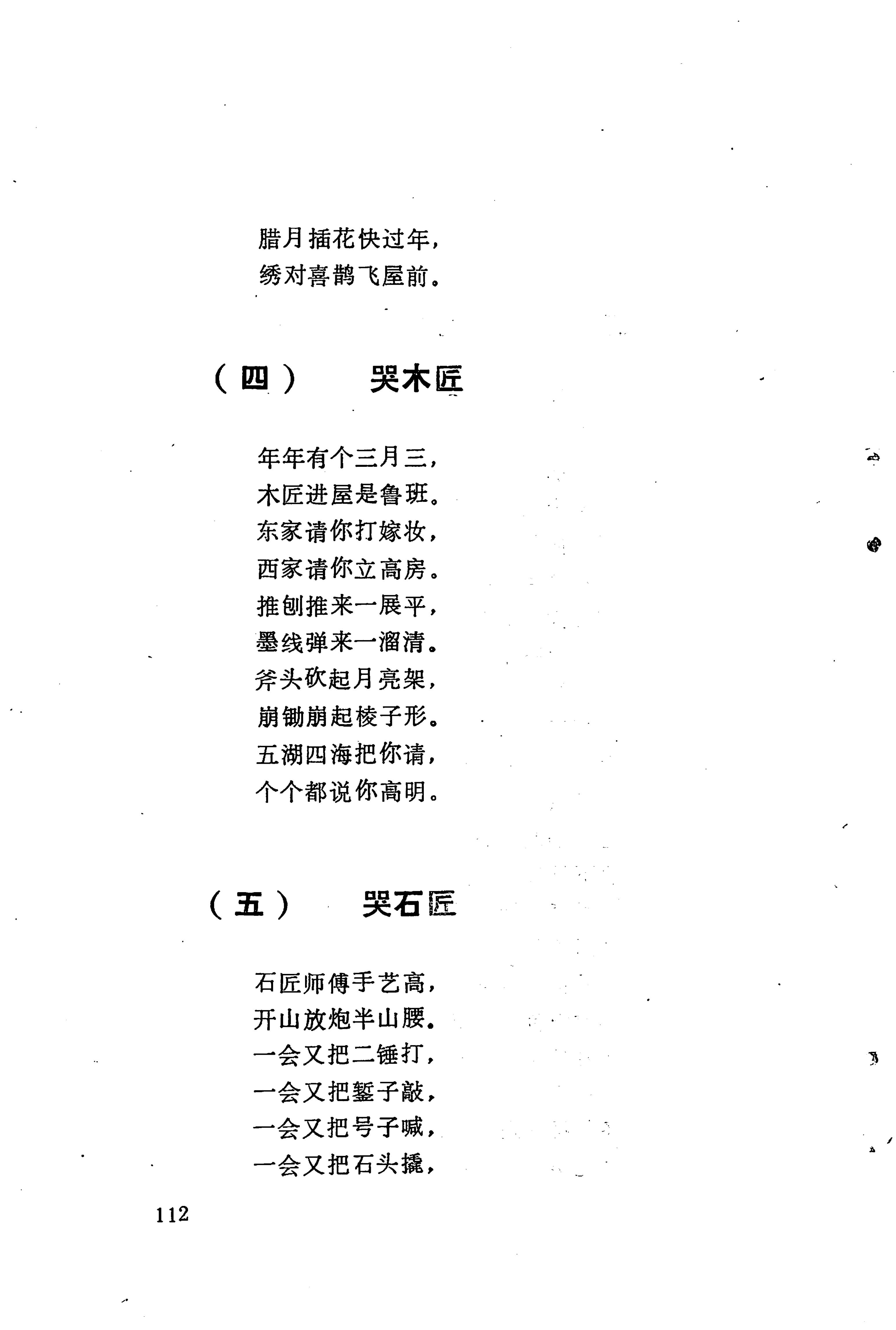 腊月插花快过年，
绣对喜鹊飞屋前。

（四）　哭木匠

年年有个三月三，
木匠进屋是鲁班。
东家请你打嫁妆，
西家请你立高房。
推刨推来一展平，
墨线弹来一溜清。
斧头砍起月亮架，
崩锄崩起棱子形。
五湖四海把你请，
个个都说你高明。

（五）　哭石匠

石匠师傅手艺高，
开山放炮半山腰。
一会又把二锤打，
一会又把錾子敲，
一会又把号子喊，
一会又把石头撬，

112